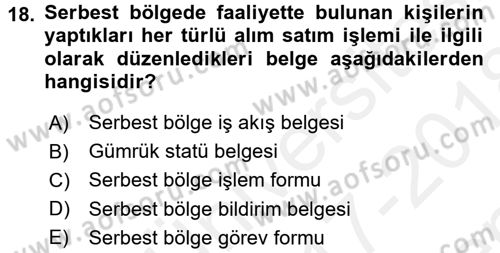 18. Serbest bölgede faaliyette bulunan kişilerin yaptıkları her türlü alım satım işlemi ile ilgili olarak düzenledikleri belge aşağıdakilerden hangisidir?

A) Serbest bölge iş akış belgesi
B) Gümrük statü belgesi
C) Serbest bölge işlem formu
D) Serbest bölge bildirim belgesi
E) Serbest bölge görev formu

www.aofsoru.com